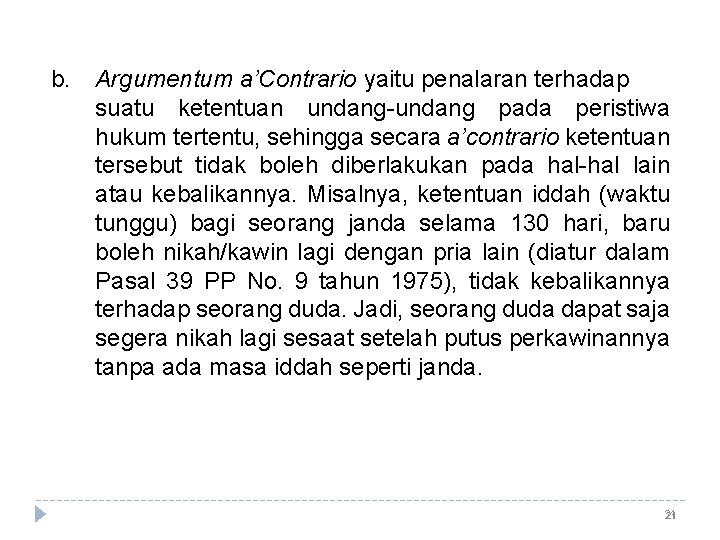 b. Argumentum a'Contrario yaitu penalaran terhadap suatu ketentuan undang-undang pada peristiwa hukum tertentu, sehingga secara a'contrario ketentuan tersebut tidak boleh diberlakukan pada hal-hal lain atau kebalikannya. Misalnya, ketentuan iddah (waktu tunggu) bagi seorang janda selama 130 hari, baru boleh nikah/kawin lagi dengan pria lain (diatur dalam Pasal 39 PP No. 9 tahun 1975), tidak kebalikannya terhadap seorang duda. Jadi, seorang duda dapat saja segera nikah lagi sesaat setelah putus perkawinannya tanpa ada masa iddah seperti janda.

21